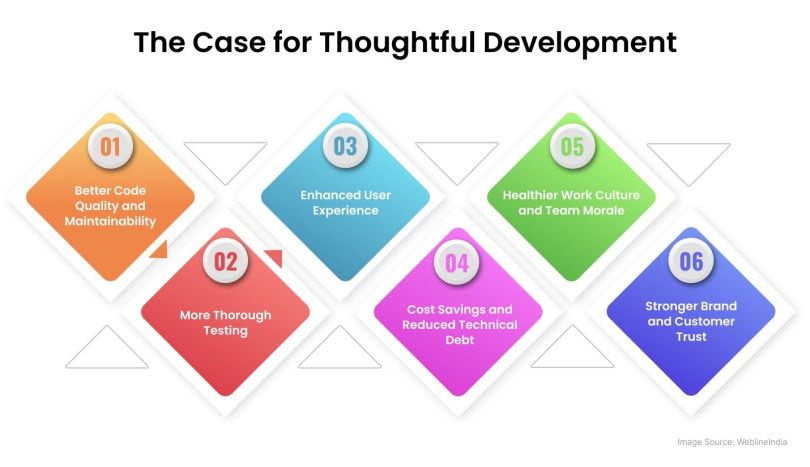 The Case for Thoughtful Development

01
Better Code Quality and Maintainability

02
More Thorough Testing

03
Enhanced User Experience

04
Cost Savings and Reduced Technical Debt

05
Healthier Work Culture and Team Morale

06
Stronger Brand and Customer Trust

Image Source: WeblineIndia